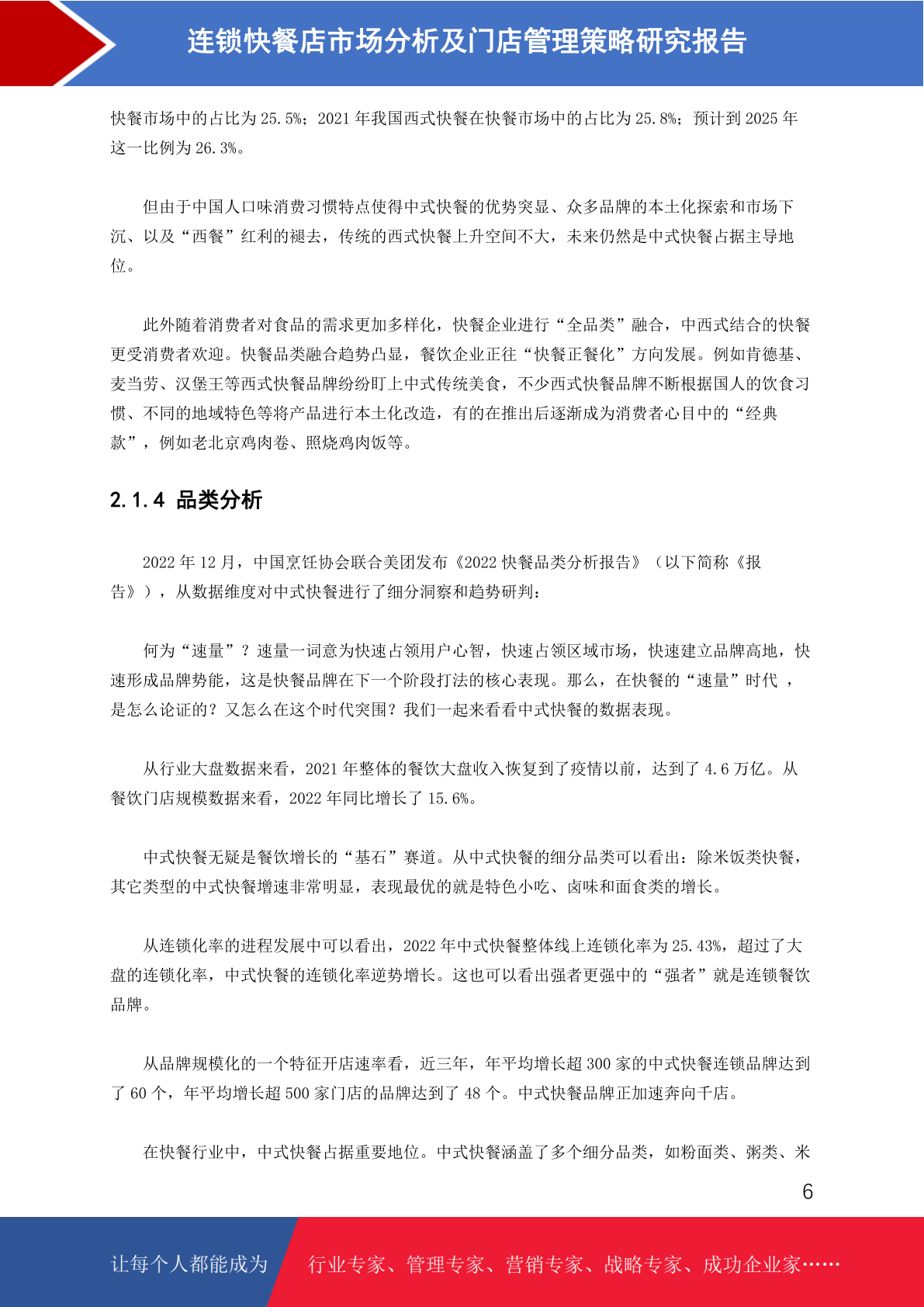 连锁快餐店市场分析及门店管理策略研究报告

快餐市场中的占比为 25.5%；2021 年我国西式快餐在快餐市场中的占比为 25.8%；预计到 2025 年这一比例为 26.3%。

但由于中国人口味消费习惯特点使得中式快餐的优势突显、众多品牌的本土化探索和市场下沉、以及“西餐”红利的褪去，传统的西式快餐上升空间不大，未来仍然是中式快餐占据主导地位。

此外随着消费者对食品的需求更加多样化，快餐企业进行“全品类”融合，中西式结合的快餐更受消费者欢迎。快餐品类融合趋势凸显，餐饮企业正往“快餐正餐化”方向发展。例如肯德基、麦当劳、汉堡王等西式快餐品牌纷纷盯上中式传统美食，不少西式快餐品牌不断根据国人的饮食习惯、不同的地域特色等将产品进行本土化改造，有的在推出后逐渐成为消费者心目中的“经典款”，例如老北京鸡肉卷、照烧鸡肉饭等。

2.1.4 品类分析

2022 年 12 月，中国烹饪协会联合美团发布《2022 快餐品类分析报告》（以下简称《报告》），从数据维度对中式快餐进行了细分洞察和趋势研判：

何为“速量”？速量一词意为快速占领用户心智，快速占领区域市场，快速建立品牌高地，快速形成品牌势能，这是快餐品牌在下一个阶段打法的核心表现。那么，在快餐的“速量”时代 ，是怎么论证的？又怎么在这个时代突围？我们一起来看看中式快餐的数据表现。

从行业大盘数据来看，2021 年整体的餐饮大盘收入恢复到了疫情以前，达到了 4.6 万亿。从餐饮门店规模数据来看，2022 年同比增长了 15.6%。

中式快餐无疑是餐饮增长的“基石”赛道。从中式快餐的细分品类可以看出：除米饭类快餐，其它类型的中式快餐增速非常明显，表现最优的就是特色小吃、卤味和面食类的增长。

从连锁化率的进程发展中可以看出，2022 年中式快餐整体线上连锁化率为 25.43%，超过了大盘的连锁化率，中式快餐的连锁化率逆势增长。这也可以看出强者更强中的“强者”就是连锁餐饮品牌。

从品牌规模化的一个特征开店速率看，近三年，年平均增长超 300 家的中式快餐连锁品牌达到了 60 个，年平均增长超 500 家门店的品牌达到了 48 个。中式快餐品牌正加速奔向千店。

在快餐行业中，中式快餐占据重要地位。中式快餐涵盖了多个细分品类，如粉面类、粥类、米

6

让每个人都能成为 行业专家、管理专家、营销专家、战略专家、成功企业家……